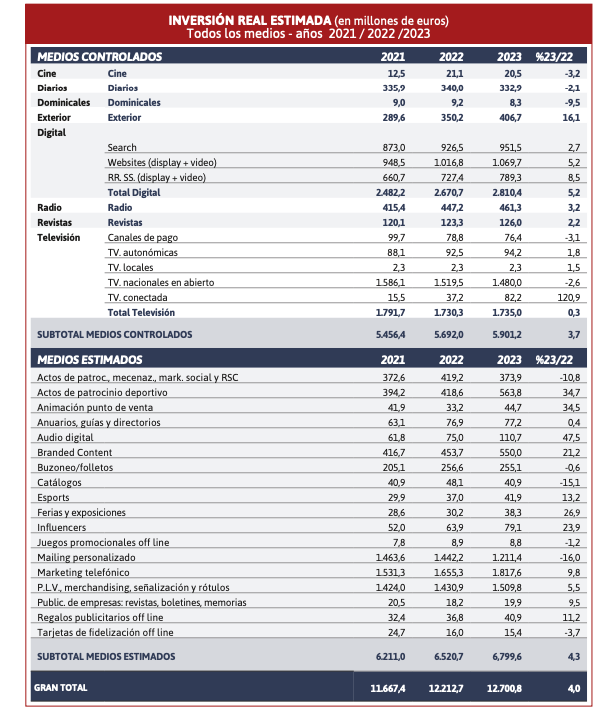 INVERSIÓN REAL ESTIMADA (en millones de euros)
Todos los medios - años 2021 / 2022 /2023

| MEDIOS CONTROLADOS | | 2021 | 2022 | 2023 | %23/22 |
|---|---|---|---|---|---|
| Cine | Cine | 12,5 | 21,1 | 20,5 | -3,2 |
| Diarios | Diarios | 335,9 | 340,0 | 332,9 | -2,1 |
| Dominicales | Dominicales | 9,0 | 9,2 | 8,3 | -9,5 |
| Exterior | Exterior | 289,6 | 350,2 | 406,7 | 16,1 |
| Digital | | | | | |
| | Search | 873,0 | 926,5 | 951,5 | 2,7 |
| | Websites (display + video) | 948,5 | 1.016,8 | 1.069,7 | 5,2 |
| | RR. SS. (display + video) | 660,7 | 727,4 | 789,3 | 8,5 |
| | Total Digital | 2.482,2 | 2.670,7 | 2.810,4 | 5,2 |
| Radio | Radio | 415,4 | 447,2 | 461,3 | 3,2 |
| Revistas | Revistas | 120,1 | 123,3 | 126,0 | 2,2 |
| Televisión | Canales de pago | 99,7 | 78,8 | 76,4 | -3,1 |
| | TV. autonómicas | 88,1 | 92,5 | 94,2 | 1,8 |
| | TV. locales | 2,3 | 2,3 | 2,3 | 1,5 |
| | TV. nacionales en abierto | 1.586,1 | 1.519,5 | 1.480,0 | -2,6 |
| | TV. conectada | 15,5 | 37,2 | 82,2 | 120,9 |
| | Total Televisión | 1.791,7 | 1.730,3 | 1.735,0 | 0,3 |
| SUBTOTAL MEDIOS CONTROLADOS | | 5.456,4 | 5.692,0 | 5.901,2 | 3,7 |

| MEDIOS ESTIMADOS | 2021 | 2022 | 2023 | %23/22 |
|---|---|---|---|---|
| Actos de patroc., mecenaz., mark. social y RSC | 372,6 | 419,2 | 373,9 | -10,8 |
| Actos de patrocinio deportivo | 394,2 | 418,6 | 563,8 | 34,7 |
| Animación punto de venta | 41,9 | 33,2 | 44,7 | 34,5 |
| Anuarios, guías y directorios | 63,1 | 76,9 | 77,2 | 0,4 |
| Audio digital | 61,8 | 75,0 | 110,7 | 47,5 |
| Branded Content | 416,7 | 453,7 | 550,0 | 21,2 |
| Buzoneo/folletos | 205,1 | 256,6 | 255,1 | -0,6 |
| Catálogos | 40,9 | 48,1 | 40,9 | -15,1 |
| Esports | 29,9 | 37,0 | 41,9 | 13,2 |
| Ferias y exposiciones | 28,6 | 30,2 | 38,3 | 26,9 |
| Influencers | 52,0 | 63,9 | 79,1 | 23,9 |
| Juegos promocionales off line | 7,8 | 8,9 | 8,8 | -1,2 |
| Mailing personalizado | 1.463,6 | 1.442,2 | 1.211,4 | -16,0 |
| Marketing telefónico | 1.531,3 | 1.655,3 | 1.817,6 | 9,8 |
| P.L.V., merchandising, señalización y rótulos | 1.424,0 | 1.430,9 | 1.509,8 | 5,5 |
| Public. de empresas: revistas, boletines, memorias | 20,5 | 18,2 | 19,9 | 9,5 |
| Regalos publicitarios off line | 32,4 | 36,8 | 40,9 | 11,2 |
| Tarjetas de fidelización off line | 24,7 | 16,0 | 15,4 | -3,7 |
| SUBTOTAL MEDIOS ESTIMADOS | 6.211,0 | 6.520,7 | 6,799,6 | 4,3 |
| GRAN TOTAL | 11.667,4 | 12.212,7 | 12.700,8 | 4,0 |